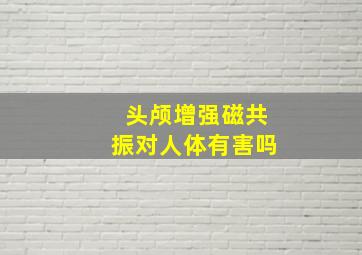 头颅增强磁共振对人体有害吗